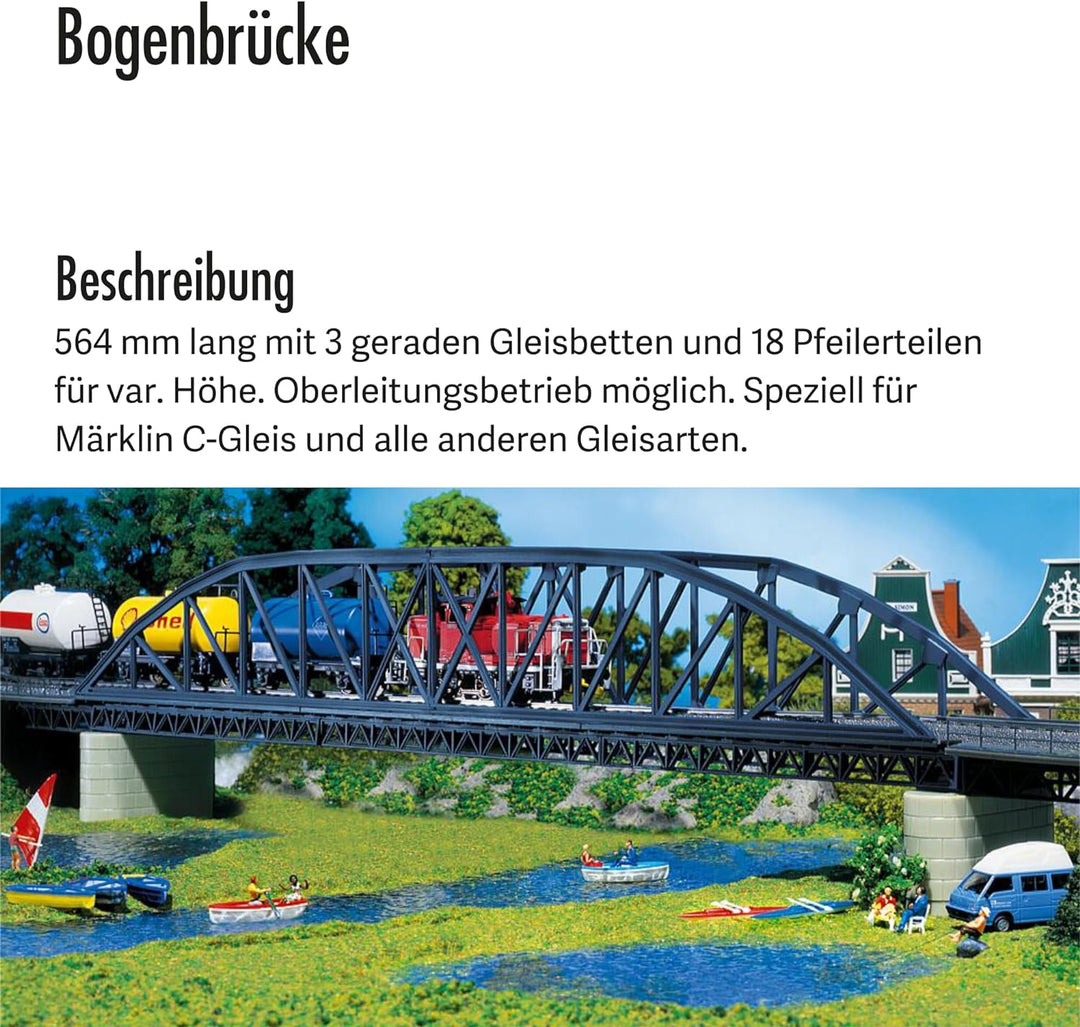 Bogenbrücke

Beschreibung

564 mm lang mit 3 geraden Gleisbetten und 18 Pfeilerteilen für var. Höhe. Oberleitungsbetrieb möglich. Speziell für Märklin C-Gleis und alle anderen Gleisarten.